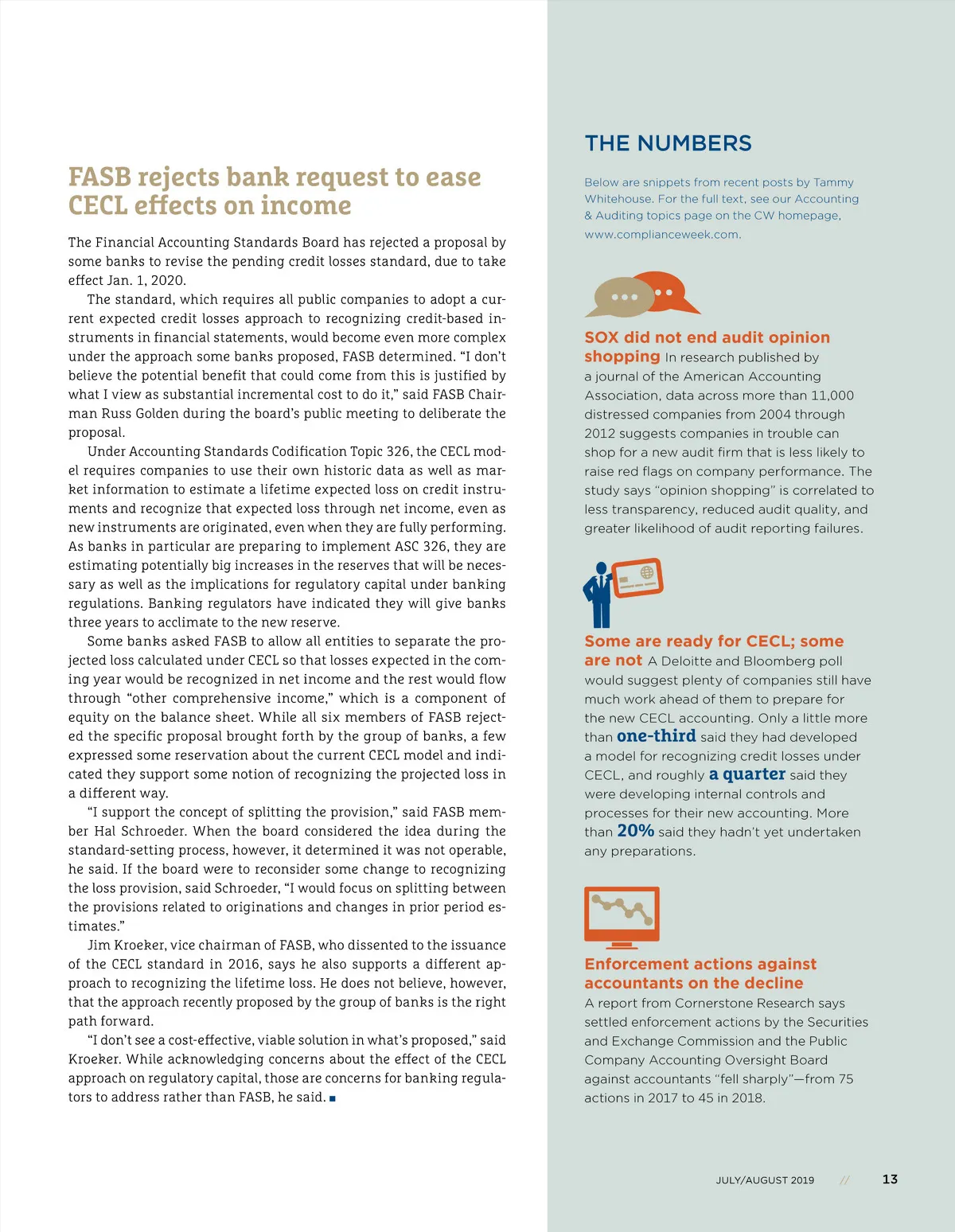 FASB rejects bank request to ease CECL effects on income

The Financial Accounting Standards Board has rejected a proposal by some banks to revise the pending credit losses standard, due to take effect Jan. 1, 2020.

The standard, which requires all public companies to adopt a current expected credit losses approach to recognizing credit-based instruments in financial statements, would become even more complex under the approach some banks proposed, FASB determined. “I don’t believe the potential benefit that could come from this is justified by what I view as substantial incremental cost to do it,” said FASB Chairman Russ Golden during the board’s public meeting to deliberate the proposal.

Under Accounting Standards Codification Topic 326, the CECL model requires companies to use their own historic data as well as market information to estimate a lifetime expected loss on credit instruments and recognize that expected loss through net income, even as new instruments are originated, even when they are fully performing. As banks in particular are preparing to implement ASC 326, they are estimating potentially big increases in the reserves that will be necessary as well as the implications for regulatory capital under banking regulations. Banking regulators have indicated they will give banks three years to acclimate to the new reserve.

Some banks asked FASB to allow all entities to separate the projected loss calculated under CECL so that losses expected in the coming year would be recognized in net income and the rest would flow through “other comprehensive income,” which is a component of equity on the balance sheet. While all six members of FASB rejected the specific proposal brought forth by the group of banks, a few expressed some reservation about the current CECL model and indicated they support some notion of recognizing the projected loss in a different way.

“I support the concept of splitting the provision,” said FASB member Hal Schroeder. When the board considered the idea during the standard-setting process, however, it determined it was not operable, he said. If the board were to reconsider some change to recognizing the loss provision, said Schroeder, “I would focus on splitting between the provisions related to originations and changes in prior period estimates.”

Jim Kroeker, vice chairman of FASB, who dissented to the issuance of the CECL standard in 2016, says he also supports a different approach to recognizing the lifetime loss. He does not believe, however, that the approach recently proposed by the group of banks is the right path forward.

“I don’t see a cost-effective, viable solution in what’s proposed,” said Kroeker. While acknowledging concerns about the effect of the CECL approach on regulatory capital, those are concerns for banking regulators to address rather than FASB, he said. ■

THE NUMBERS

Below are snippets from recent posts by Tammy Whitehouse. For the full text, see our Accounting & Auditing topics page on the CW homepage, www.complianceweek.com.

SOX did not end audit opinion shopping In research published by a journal of the American Accounting Association, data across more than 11,000 distressed companies from 2004 through 2012 suggests companies in trouble can shop for a new audit firm that is less likely to raise red flags on company performance. The study says “opinion shopping” is correlated to less transparency, reduced audit quality, and greater likelihood of audit reporting failures.

Some are ready for CECL; some are not A Deloitte and Bloomberg poll would suggest plenty of companies still have much work ahead of them to prepare for the new CECL accounting. Only a little more than one-third said they had developed a model for recognizing credit losses under CECL, and roughly a quarter said they were developing internal controls and processes for their new accounting. More than 20% said they hadn’t yet undertaken any preparations.

Enforcement actions against accountants on the decline
A report from Cornerstone Research says settled enforcement actions by the Securities and Exchange Commission and the Public Company Accounting Oversight Board against accountants “fell sharply”—from 75 actions in 2017 to 45 in 2018.

JULY/AUGUST 2019 // 13